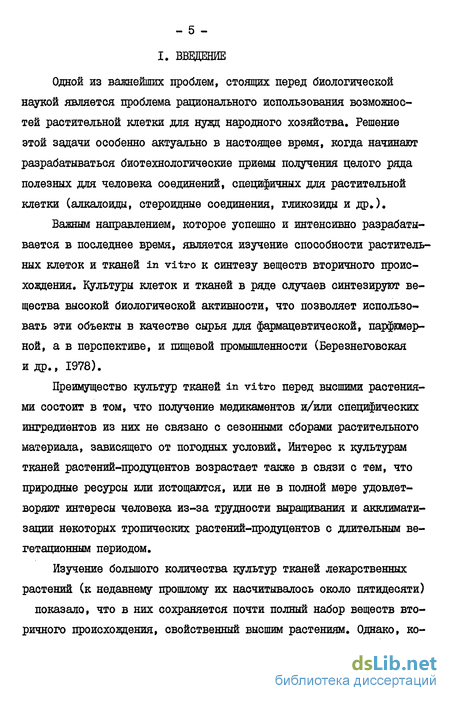 - 5 -

I. ВВЕДЕНИЕ

Одной из важнейших проблем, стоящих перед биологической наукой является проблема рационального использования возможностей растительной клетки для нужд народного хозяйства. Решение этой задачи особенно актуально в настоящее время, когда начинают разрабатываться биотехнологические приемы получения целого ряда полезных для человека соединений, специфичных для растительной клетки (алкалоиды, стероидные соединения, гликозиды и др.).

Важным направлением, которое успешно и интенсивно разрабатывается в последнее время, является изучение способности растительных клеток и тканей in vitro к синтезу веществ вторичного происхождения. Культуры клеток и тканей в ряде случаев синтезируют вещества высокой биологической активности, что позволяет использовать эти объекты в качестве сырья для фармацевтической, парфюмерной, а в перспективе, и пищевой промышленности (Березнеговская и др., 1978).

Преимущество культур тканей in vitro перед высшими растениями состоит в том, что получение медикаментов и/или специфических ингредиентов из них не связано с сезонными сборами растительного материала, зависящего от погодных условий. Интерес к культурам тканей растений-продуцентов возрастает также в связи с тем, что природные ресурсы или истощаются, или не в полной мере удовлетворяют интересы человека из-за трудности выращивания и акклиматизации некоторых тропических растений-продуцентов с длительным вегетационным периодом.

Изучение большого количества культур тканей лекарственных растений (к недавнему прошлому их насчитывалось около пятидесяти) показало, что в них сохраняется почти полный набор веществ вторичного происхождения, свойственный высшим растениям. Однако, ко-

dsLib.net
библиотека диссертаций